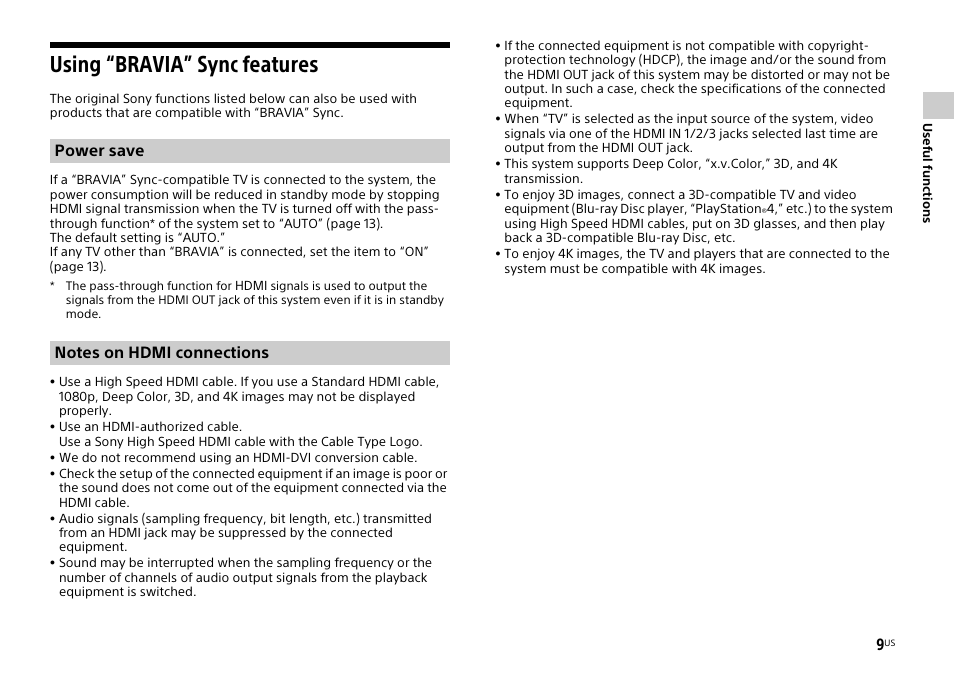 Using “BRAVIA” Sync features

The original Sony functions listed below can also be used with products that are compatible with “BRAVIA” Sync.

Power save

If a “BRAVIA” Sync-compatible TV is connected to the system, the power consumption will be reduced in standby mode by stopping HDMI signal transmission when the TV is turned off with the pass-through function* of the system set to “AUTO” (page 13).
The default setting is “AUTO.”
If any TV other than “BRAVIA” is connected, set the item to “ON” (page 13).

* The pass-through function for HDMI signals is used to output the signals from the HDMI OUT jack of this system even if it is in standby mode.

Notes on HDMI connections

• Use a High Speed HDMI cable. If you use a Standard HDMI cable, 1080p, Deep Color, 3D, and 4K images may not be displayed properly.
• Use an HDMI-authorized cable.
Use a Sony High Speed HDMI cable with the Cable Type Logo.
• We do not recommend using an HDMI-DVI conversion cable.
• Check the setup of the connected equipment if an image is poor or the sound does not come out of the equipment connected via the HDMI cable.
• Audio signals (sampling frequency, bit length, etc.) transmitted from an HDMI jack may be suppressed by the connected equipment.
• Sound may be interrupted when the sampling frequency or the number of channels of audio output signals from the playback equipment is switched.

• If the connected equipment is not compatible with copyright-protection technology (HDCP), the image and/or the sound from the HDMI OUT jack of this system may be distorted or may not be output. In such a case, check the specifications of the connected equipment.
• When “TV” is selected as the input source of the system, video signals via one of the HDMI IN 1/2/3 jacks selected last time are output from the HDMI OUT jack.
• This system supports Deep Color, “x.v.Color,” 3D, and 4K transmission.
• To enjoy 3D images, connect a 3D-compatible TV and video equipment (Blu-ray Disc player, “PlayStation®4,” etc.) to the system using High Speed HDMI cables, put on 3D glasses, and then play back a 3D-compatible Blu-ray Disc, etc.
• To enjoy 4K images, the TV and players that are connected to the system must be compatible with 4K images.

Useful functions

9US